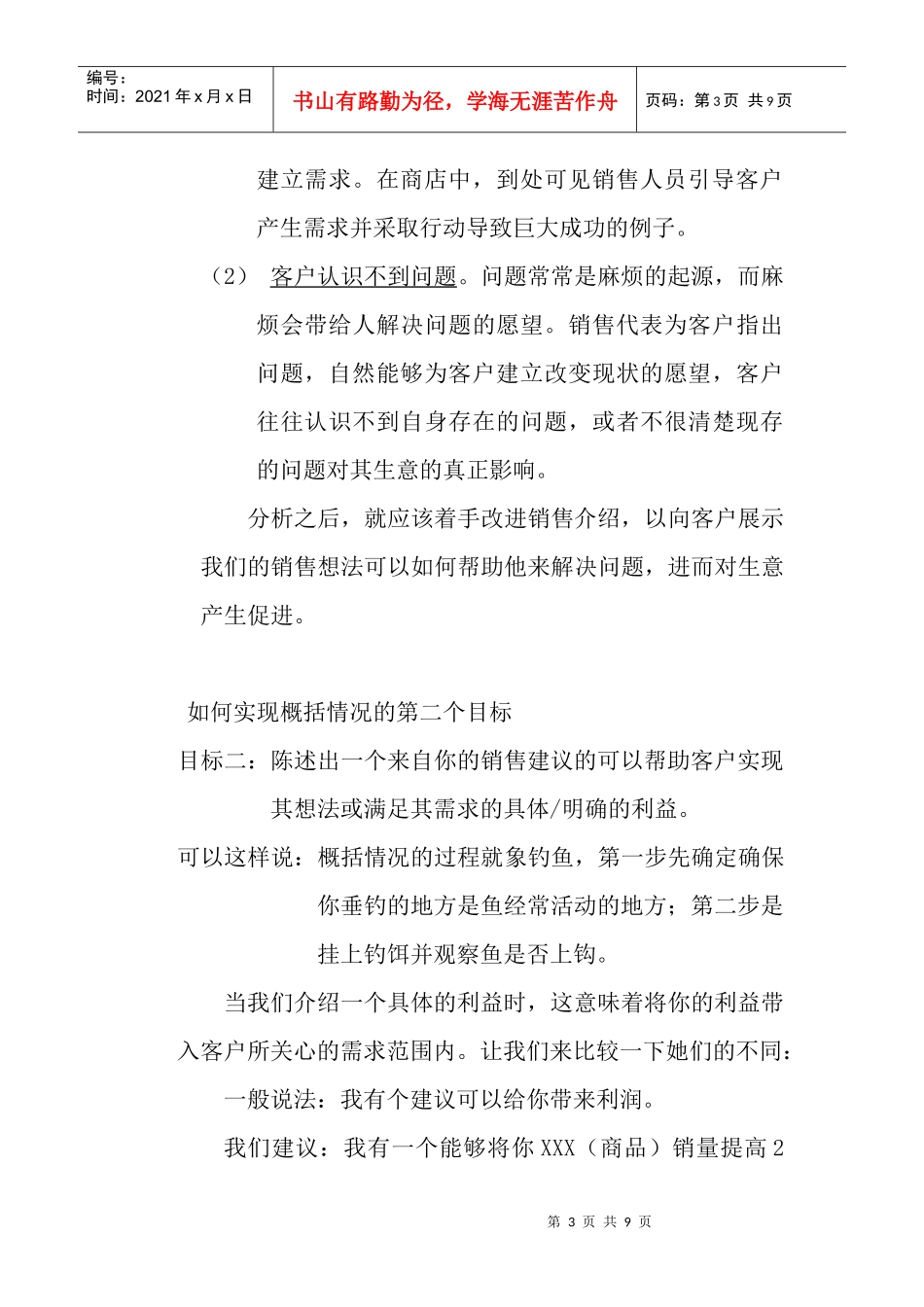 编号：
时间：2021年x月x日

书山有路勤为径，学海无涯苦作舟

页码：第3页 共9页

建立需求。在商店中，到处可见销售人员引导客户产生需求并采取行动导致巨大成功的例子。

（2） 客户认识不到问题。问题常常是麻烦的起源，而麻烦会带给人解决问题的愿望。销售代表为客户指出问题，自然能够为客户建立改变现状的愿望，客户往往认识不到自身存在的问题，或者不很清楚现存的问题对其生意的真正影响。

分析之后，就应该着手改进销售介绍，以向客户展示我们的销售想法可以如何帮助他来解决问题，进而对生意产生促进。

如何实现概括情况的第二个目标

目标二：陈述出一个来自你的销售建议的可以帮助客户实现其想法或满足其需求的具体/明确的利益。

可以这样说：概括情况的过程就象钓鱼，第一步先确定确保你垂钓的地方是鱼经常活动的地方；第二步是挂上钓饵并观察鱼是否上钩。

当我们介绍一个具体的利益时，这意味着将你的利益带入客户所关心的需求范围内。让我们来比较一下她们的不同：

一般说法：我有个建议可以给你带来利润。

我们建议：我有一个能够将你XXX（商品）销量提高2

第3页 共9页